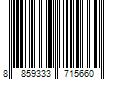 8 859333 715660